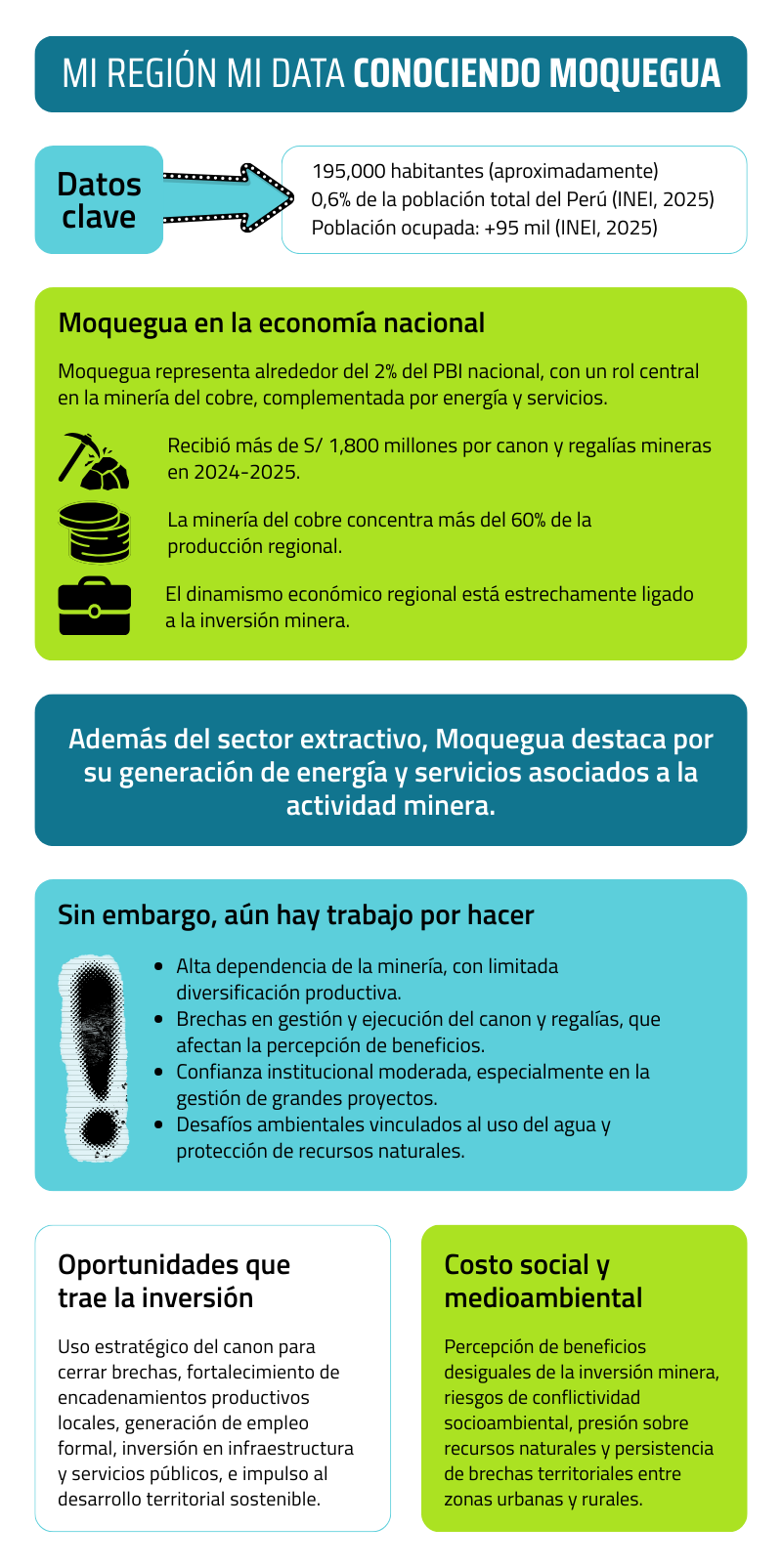 MI REGIÓN MI DATA CONOCIENDO MOQUEGUA

Datos clave

195,000 habitantes (aproximadamente)
0,6% de la población total del Perú (INEI, 2025)
Población ocupada: +95 mil (INEI, 2025)

Moquegua en la economía nacional

Moquegua representa alrededor del 2% del PBI nacional, con un rol central en la minería del cobre, complementada por energía y servicios.

Recibió más de S/ 1,800 millones por canon y regalías mineras en 2024-2025.

La minería del cobre concentra más del 60% de la producción regional.

El dinamismo económico regional está estrechamente ligado a la inversión minera.

Además del sector extractivo, Moquegua destaca por su generación de energía y servicios asociados a la actividad minera.

Sin embargo, aún hay trabajo por hacer

• Alta dependencia de la minería, con limitada diversificación productiva.
• Brechas en gestión y ejecución del canon y regalías, que afectan la percepción de beneficios.
• Confianza institucional moderada, especialmente en la gestión de grandes proyectos.
• Desafíos ambientales vinculados al uso del agua y protección de recursos naturales.

Oportunidades que trae la inversión

Uso estratégico del canon para cerrar brechas, fortalecimiento de encadenamientos productivos locales, generación de empleo formal, inversión en infraestructura y servicios públicos, e impulso al desarrollo territorial sostenible.

Costo social y medioambiental

Percepción de beneficios desiguales de la inversión minera, riesgos de conflictividad socioambiental, presión sobre recursos naturales y persistencia de brechas territoriales entre zonas urbanas y rurales.